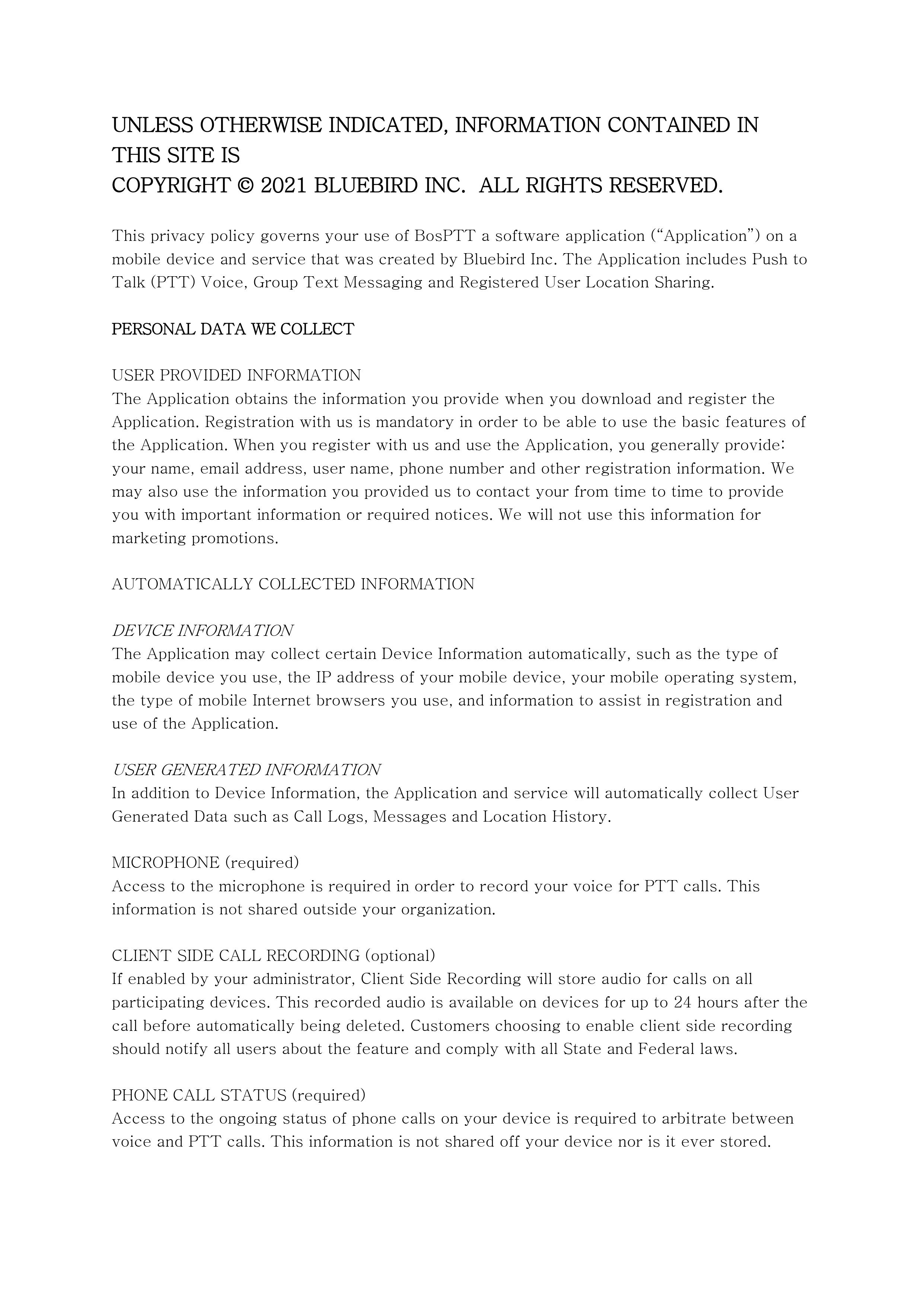 UNLESS OTHERWISE INDICATED, INFORMATION CONTAINED IN THIS SITE IS
COPYRIGHT © 2021 BLUEBIRD INC.  ALL RIGHTS RESERVED.

This privacy policy governs your use of BosPTT a software application (“Application”) on a mobile device and service that was created by Bluebird Inc. The Application includes Push to Talk (PTT) Voice, Group Text Messaging and Registered User Location Sharing.

PERSONAL DATA WE COLLECT

USER PROVIDED INFORMATION
The Application obtains the information you provide when you download and register the Application. Registration with us is mandatory in order to be able to use the basic features of the Application. When you register with us and use the Application, you generally provide: your name, email address, user name, phone number and other registration information. We may also use the information you provided us to contact your from time to time to provide you with important information or required notices. We will not use this information for marketing promotions.

AUTOMATICALLY COLLECTED INFORMATION

DEVICE INFORMATION
The Application may collect certain Device Information automatically, such as the type of mobile device you use, the IP address of your mobile device, your mobile operating system, the type of mobile Internet browsers you use, and information to assist in registration and use of the Application.

USER GENERATED INFORMATION
In addition to Device Information, the Application and service will automatically collect User Generated Data such as Call Logs, Messages and Location History.

MICROPHONE (required)
Access to the microphone is required in order to record your voice for PTT calls. This information is not shared outside your organization.

CLIENT SIDE CALL RECORDING (optional)
If enabled by your administrator, Client Side Recording will store audio for calls on all participating devices. This recorded audio is available on devices for up to 24 hours after the call before automatically being deleted. Customers choosing to enable client side recording should notify all users about the feature and comply with all State and Federal laws.

PHONE CALL STATUS (required)
Access to the ongoing status of phone calls on your device is required to arbitrate between voice and PTT calls. This information is not shared off your device nor is it ever stored.